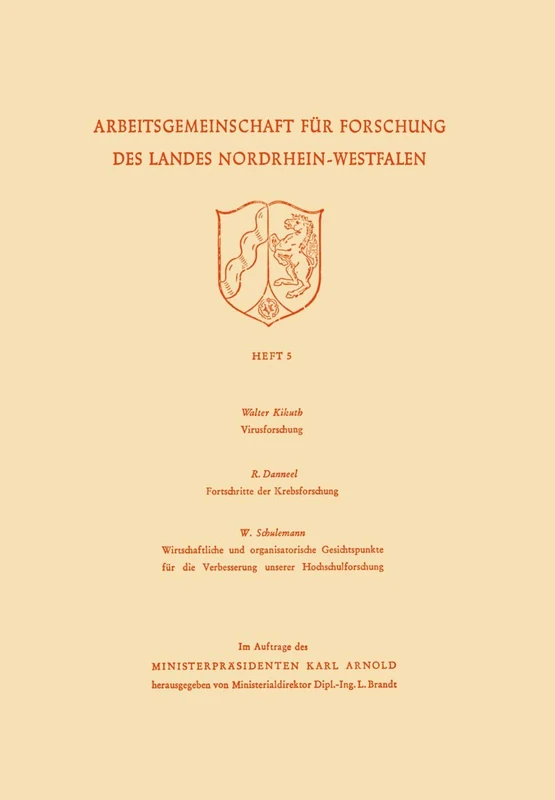 ARBEITSGEMEINSCHAFT FÜR FORSCHUNG DES LANDES NORDRHEIN-WESTFALEN

HEFT 5

Walter Kikuth
Virusforschung

R. Danneel
Fortschritte der Krebsforschung

W. Schulemann
Wirtschaftliche und organisatorische Gesichtspunkte für die Verbesserung unserer Hochschulforschung

Im Auftrage des
MINISTERPRÄSIDENTEN KARL ARNOLD
herausgegeben von Ministerialdirektor Dipl.-Ing. L. Brandt